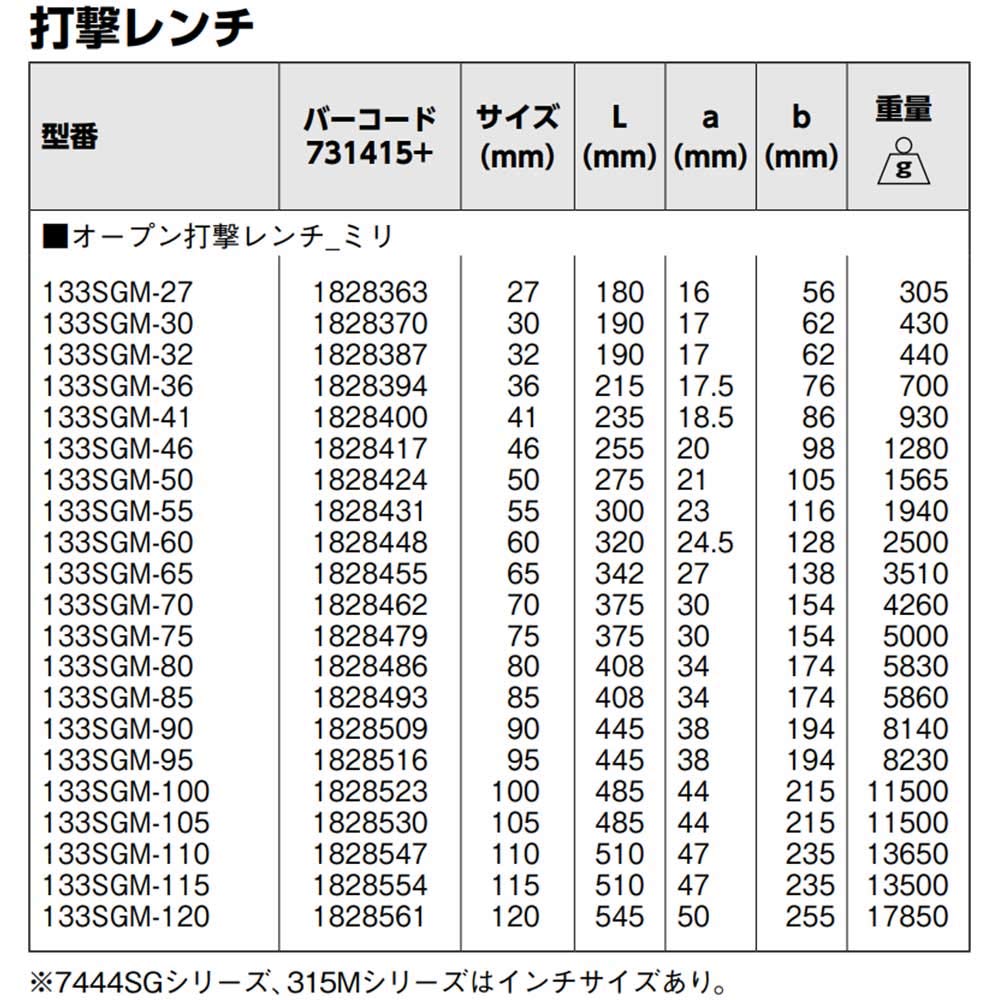 打撃レンチ

| 型番 | バーコード 731415+ | サイズ (mm) | L (mm) | a (mm) | b (mm) | 重量 g |
|---|---|---|---|---|---|---|
| ■オープン打撃レンチ_ミリ | | | | | | |
| 133SGM-27 | 1828363 | 27 | 180 | 16 | 56 | 305 |
| 133SGM-30 | 1828370 | 30 | 190 | 17 | 62 | 430 |
| 133SGM-32 | 1828387 | 32 | 190 | 17 | 62 | 440 |
| 133SGM-36 | 1828394 | 36 | 215 | 17.5 | 76 | 700 |
| 133SGM-41 | 1828400 | 41 | 235 | 18.5 | 86 | 930 |
| 133SGM-46 | 1828417 | 46 | 255 | 20 | 98 | 1280 |
| 133SGM-50 | 1828424 | 50 | 275 | 21 | 105 | 1565 |
| 133SGM-55 | 1828431 | 55 | 300 | 23 | 116 | 1940 |
| 133SGM-60 | 1828448 | 60 | 320 | 24.5 | 128 | 2500 |
| 133SGM-65 | 1828455 | 65 | 342 | 27 | 138 | 3510 |
| 133SGM-70 | 1828462 | 70 | 375 | 30 | 154 | 4260 |
| 133SGM-75 | 1828479 | 75 | 375 | 30 | 154 | 5000 |
| 133SGM-80 | 1828486 | 80 | 408 | 34 | 174 | 5830 |
| 133SGM-85 | 1828493 | 85 | 408 | 34 | 174 | 5860 |
| 133SGM-90 | 1828509 | 90 | 445 | 38 | 194 | 8140 |
| 133SGM-95 | 1828516 | 95 | 445 | 38 | 194 | 8230 |
| 133SGM-100 | 1828523 | 100 | 485 | 44 | 215 | 11500 |
| 133SGM-105 | 1828530 | 105 | 485 | 44 | 215 | 11500 |
| 133SGM-110 | 1828547 | 110 | 510 | 47 | 235 | 13650 |
| 133SGM-115 | 1828554 | 115 | 510 | 47 | 235 | 13500 |
| 133SGM-120 | 1828561 | 120 | 545 | 50 | 255 | 17850 |

※7444SGシリーズ、315Mシリーズはインチサイズあり。